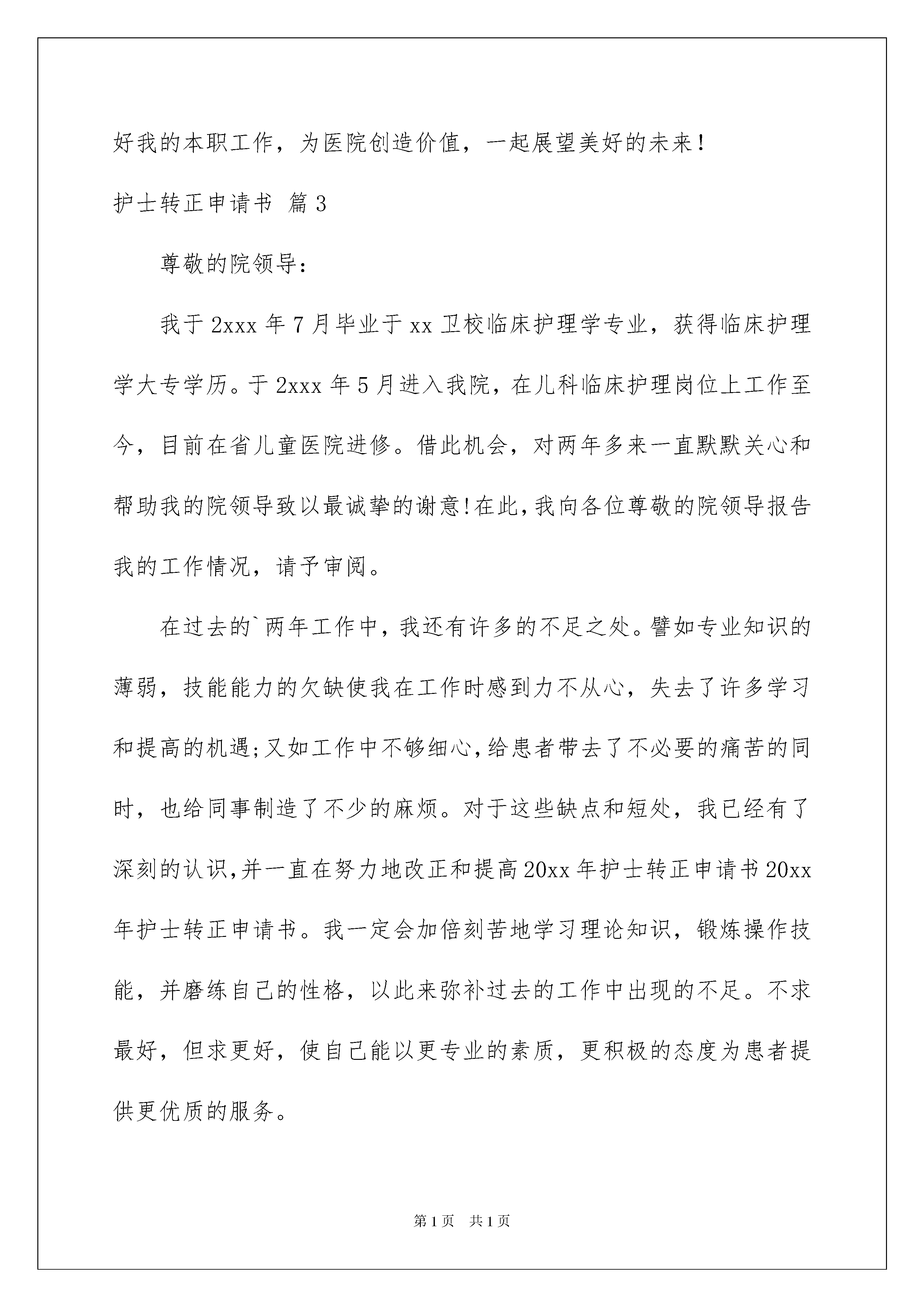 好我的本职工作，为医院创造价值，一起展望美好的未来！

护士转正申请书 篇3

尊敬的院领导：

我于2xxx年7月毕业于xx卫校临床护理学专业，获得临床护理学大专学历。于2xxx年5月进入我院，在儿科临床护理岗位上工作至今，目前在省儿童医院进修。借此机会，对两年多来一直默默关心和帮助我的院领导致以最诚挚的谢意!在此,我向各位尊敬的院领导报告我的工作情况，请予审阅。

在过去的`两年工作中，我还有许多的不足之处。譬如专业知识的薄弱，技能能力的欠缺使我在工作时感到力不从心，失去了许多学习和提高的机遇;又如工作中不够细心,给患者带去了不必要的痛苦的同时，也给同事制造了不少的麻烦。对于这些缺点和短处，我已经有了深刻的认识,并一直在努力地改正和提高20xx年护士转正申请书20xx年护士转正申请书。我一定会加倍刻苦地学习理论知识，锻炼操作技能，并磨练自己的性格，以此来弥补过去的工作中出现的不足。不求最好，但求更好，使自己能以更专业的素质，更积极的态度为患者提供更优质的服务。

第1页 共1页